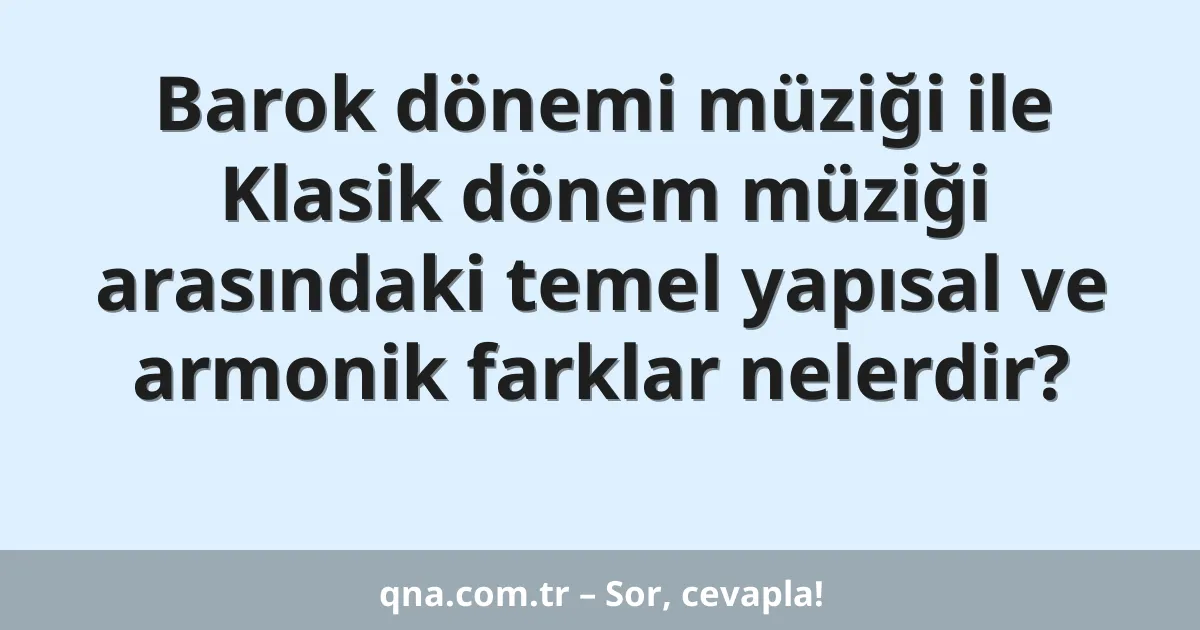 Barok dönemi müziği ile Klasik dönem müziği arasındaki temel yapısal ve armonik farklar nelerdir?

qna.com.tr – Sor, cevapla!